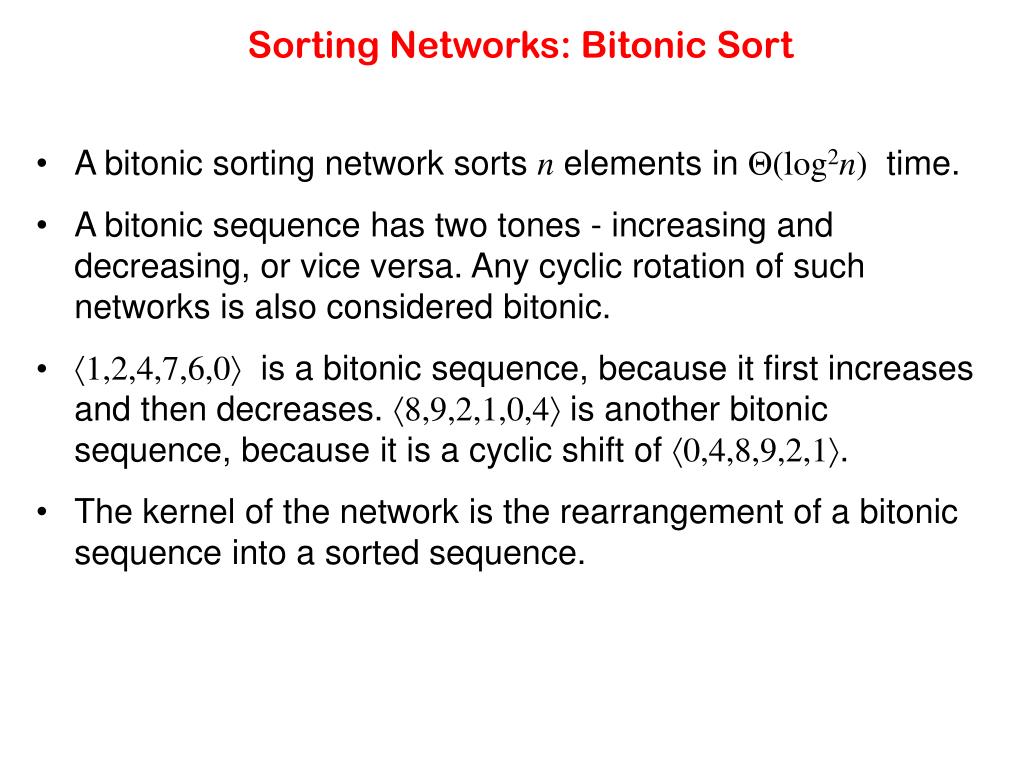 Sorting Networks: Bitonic Sort

• A bitonic sorting network sorts $n$ elements in $\Theta(\log^2 n)$ time.

• A bitonic sequence has two tones - increasing and decreasing, or vice versa. Any cyclic rotation of such networks is also considered bitonic.

• $\langle 1,2,4,7,6,0 \rangle$ is a bitonic sequence, because it first increases and then decreases. $\langle 8,9,2,1,0,4 \rangle$ is another bitonic sequence, because it is a cyclic shift of $\langle 0,4,8,9,2,1 \rangle$.

• The kernel of the network is the rearrangement of a bitonic sequence into a sorted sequence.